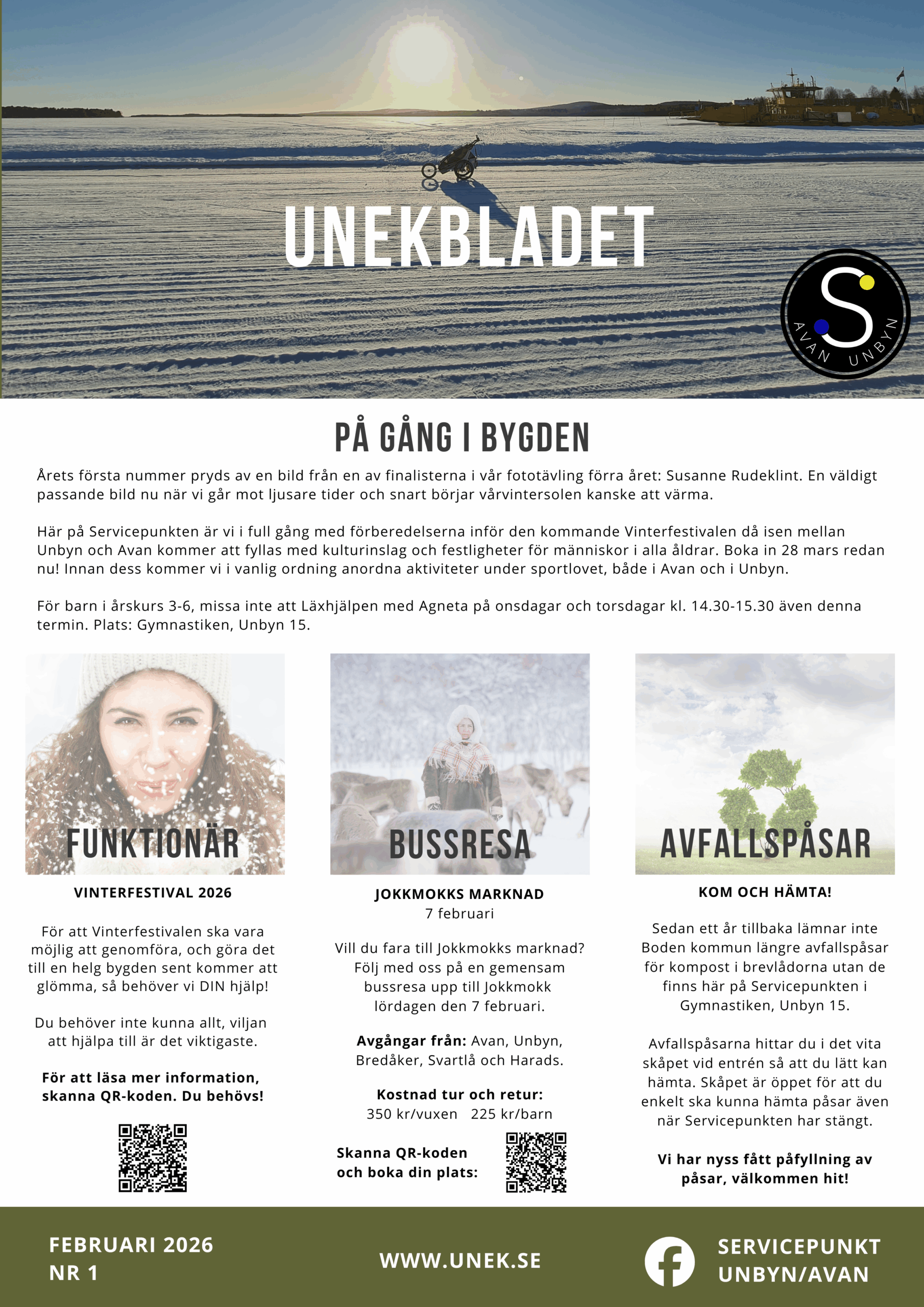 UNEKBLADET

S
AVAN UNBYN

PÅ GÅNG I BYGDEN

Årets första nummer pryds av en bild från en av finalisterna i vår fototävling förra året: Susanne Rudeklint. En väldigt passande bild nu när vi går mot ljusare tider och snart börjar vårvintersolen kanske att värma.

Här på Servicepunkten är vi i full gång med förberedelserna inför den kommande Vinterfestivalen då isen mellan Unbyn och Avan kommer att fyllas med kulturinslag och festligheter för människor i alla åldrar. Boka in 28 mars redan nu! Innan dess kommer vi i vanlig ordning anordna aktiviteter under sportlovet, både i Avan och i Unbyn.

För barn i årskurs 3-6, missa inte att Läxhjälpen med Agneta på onsdagar och torsdagar kl. 14.30-15.30 även denna termin. Plats: Gymnastiken, Unbyn 15.

FUNKTIONÄR

VINTERFESTIVAL 2026

För att Vinterfestivalen ska vara möjlig att genomföra, och göra det till en helg bygden sent kommer att glömma, så behöver vi DIN hjälp!

Du behöver inte kunna allt, viljan att hjälpa till är det viktigaste.

För att läsa mer information, skanna QR-koden. Du behövs!

BUSSRESA

JOKKMOKKS MARKNAD
7 februari

Vill du fara till Jokkmokks marknad? Följ med oss på en gemensam bussresa upp till Jokkmokk lördagen den 7 februari.

Avgångar från: Avan, Unbyn, Bredåker, Svartlå och Harads.

Kostnad tur och retur:
350 kr/vuxen 225 kr/barn

Skanna QR-koden och boka din plats:

AVFALLSPÅSAR

KOM OCH HÄMTA!

Sedan ett år tillbaka lämnar inte Boden kommun längre avfallspåsar för kompost i brevlådorna utan de finns här på Servicepunkten i Gymnastiken, Unbyn 15.

Avfallspåsarna hittar du i det vita skåpet vid entrén så att du lätt kan hämta. Skåpet är öppet för att du enkelt ska kunna hämta påsar även när Servicepunkten har stängt.

Vi har nyss fått påfyllning av påsar, välkommen hit!

FEBRUARI 2026
NR 1

WWW.UNEK.SE

SERVICEPUNKT
UNBYN/AVAN